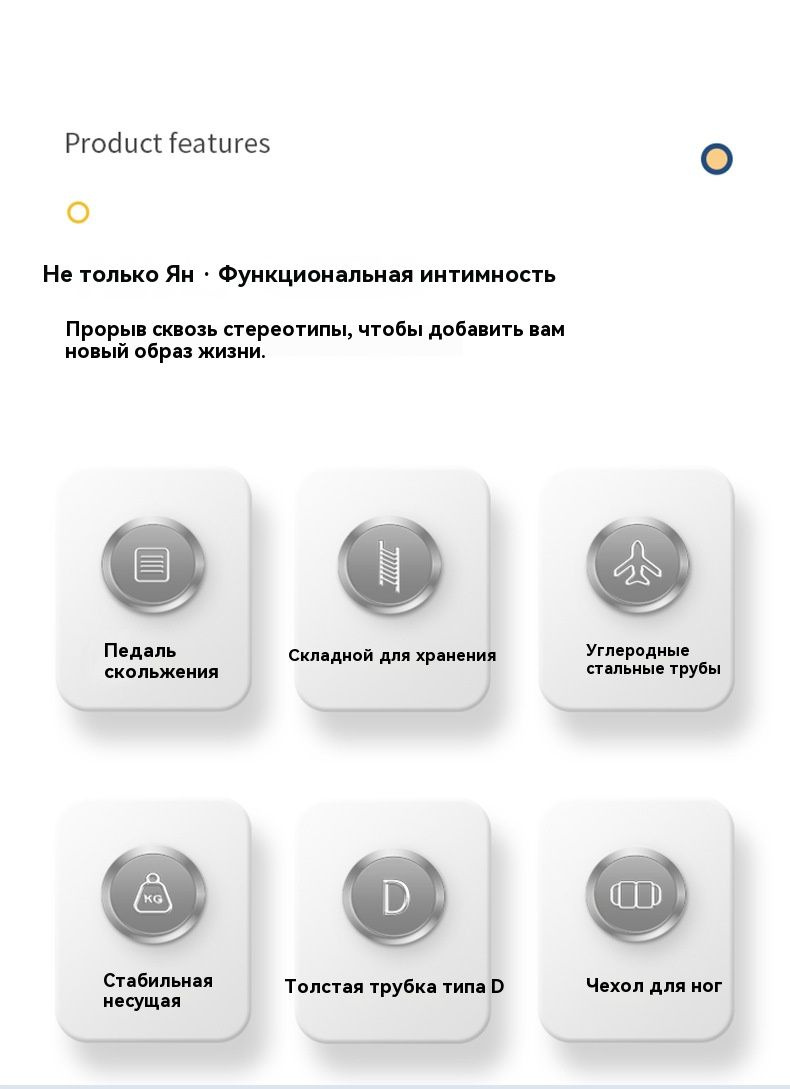 Product features

Не только Ян · Функциональная интимность

Прорыв сквозь стереотипы, чтобы добавить вам новый образ жизни.

Педаль скольжения

Складной для хранения

Углеродные стальные трубы

KG

Стабильная несущая

D

Толстая трубка типа D

Чехол для ног